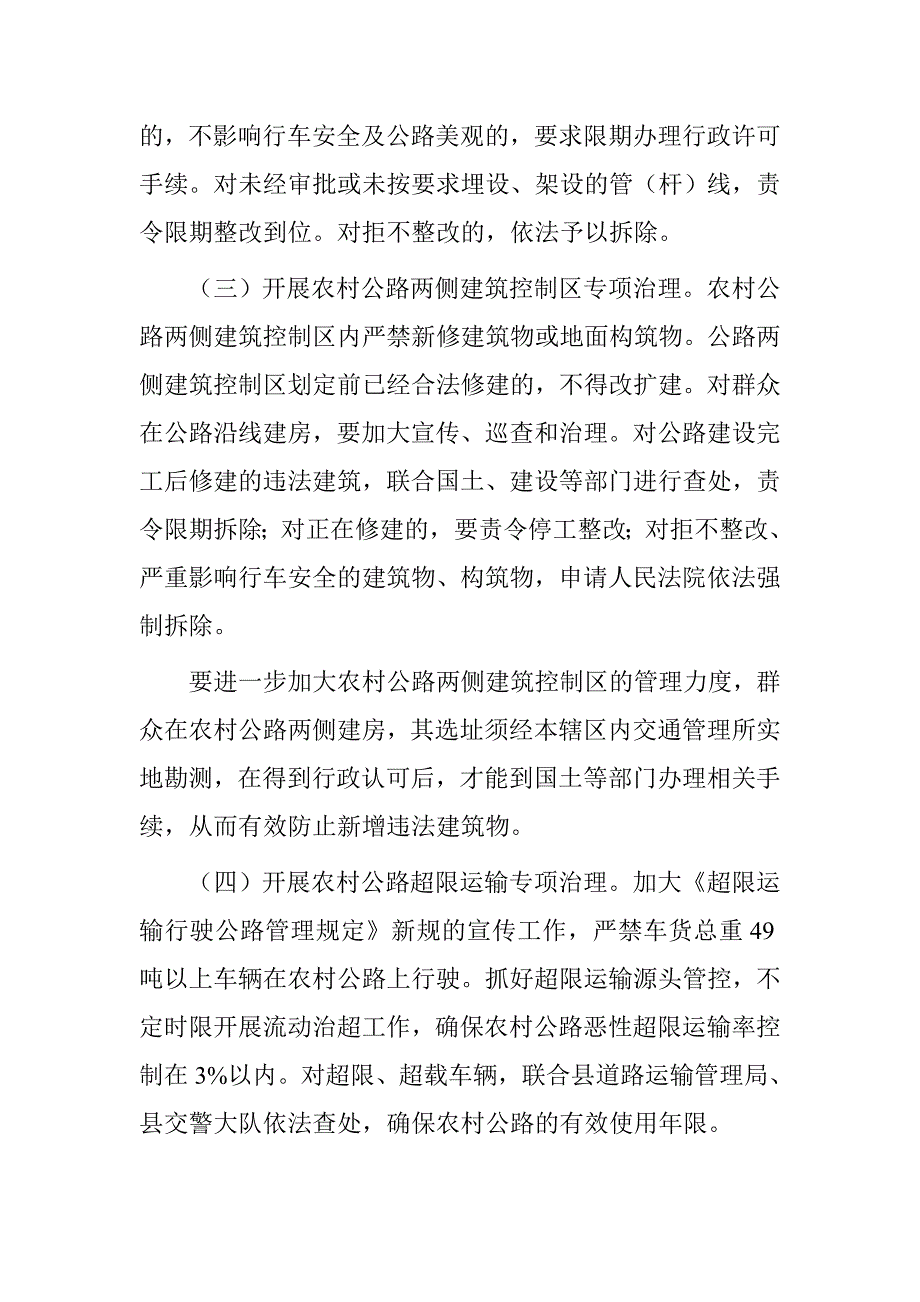 的，不影响行车安全及公路美观的，要求限期办理行政许可手续。对未经审批或未按要求埋设、架设的管（杆）线，责令限期整改到位。对拒不整改的，依法予以拆除。

（三）开展农村公路两侧建筑控制区专项治理。农村公路两侧建筑控制区内严禁新修建筑物或地面构筑物。公路两侧建筑控制区划定前已经合法修建的，不得改扩建。对群众在公路沿线建房，要加大宣传、巡查和治理。对公路建设完工后修建的违法建筑，联合国土、建设等部门进行查处，责令限期拆除；对正在修建的，要责令停工整改；对拒不整改、严重影响行车安全的建筑物、构筑物，申请人民法院依法强制拆除。

要进一步加大农村公路两侧建筑控制区的管理力度，群众在农村公路两侧建房，其选址须经本辖区内交通管理所实地勘测，在得到行政认可后，才能到国土等部门办理相关手续，从而有效防止新增违法建筑物。

（四）开展农村公路超限运输专项治理。加大《超限运输行驶公路管理规定》新规的宣传工作，严禁车货总重49吨以上车辆在农村公路上行驶。抓好超限运输源头管控，不定时限开展流动治超工作，确保农村公路恶性超限运输率控制在3%以内。对超限、超载车辆，联合县道路运输管理局、县交警大队依法查处，确保农村公路的有效使用年限。